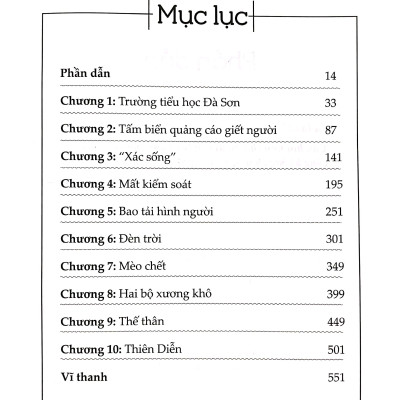 Mục lục

Phần dẫn 14

Chương 1: Trường tiểu học Đà Sơn 33

Chương 2: Tấm biển quảng cáo giết người 87

Chương 3: "Xác sống" 141

Chương 4: Mất kiểm soát 195

Chương 5: Bao tải hình người 251

Chương 6: Đèn trời 301

Chương 7: Mèo chết 349

Chương 8: Hai bộ xương khô 399

Chương 9: Thế thân 449

Chương 10: Thiên Diễn 501

Vĩ thanh 551